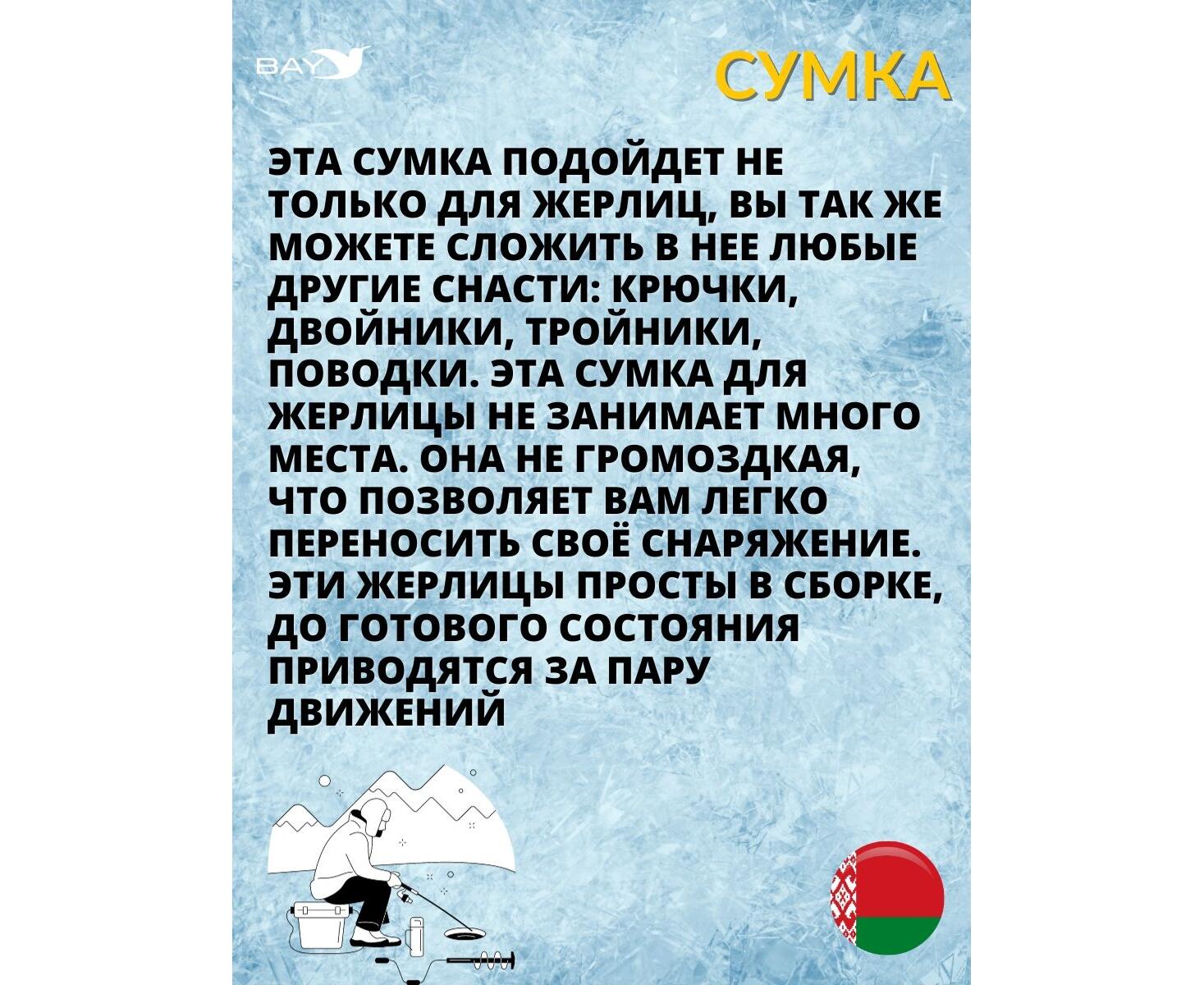 BAY

СУМКА

ЭТА СУМКА ПОДОЙДЕТ НЕ ТОЛЬКО ДЛЯ ЖЕРЛИЦ, ВЫ ТАК ЖЕ МОЖЕТЕ СЛОЖИТЬ В НЕЕ ЛЮБЫЕ ДРУГИЕ СНАСТИ: КРЮЧКИ, ДВОЙНИКИ, ТРОЙНИКИ, ПОВОДКИ. ЭТА СУМКА ДЛЯ ЖЕРЛИЦЫ НЕ ЗАНИМАЕТ МНОГО МЕСТА. ОНА НЕ ГРОМОЗДКАЯ, ЧТО ПОЗВОЛЯЕТ ВАМ ЛЕГКО ПЕРЕНОСИТЬ СВОЁ СНАРЯЖЕНИЕ. ЭТИ ЖЕРЛИЦЫ ПРОСТЫ В СБОРКЕ, ДО ГОТОВОГО СОСТОЯНИЯ ПРИВОДЯТСЯ ЗА ПАРУ ДВИЖЕНИЙ